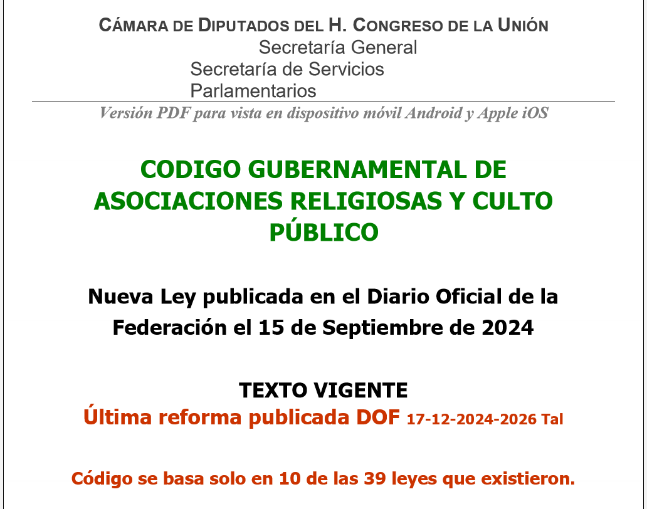 CÁMARA DE DIPUTADOS DEL H. CONGRESO DE LA UNIÓN
Secretaría General
Secretaría de Servicios Parlamentarios

Versión PDF para vista en dispositivo móvil Android y Apple iOS

CODIGO GUBERNAMENTAL DE ASOCIACIONES RELIGIOSAS Y CULTO PÚBLICO

Nueva Ley publicada en el Diario Oficial de la Federación el 15 de Septiembre de 2024

TEXTO VIGENTE
Última reforma publicada DOF 17-12-2024-2026 Tal

Código se basa solo en 10 de las 39 leyes que existieron.